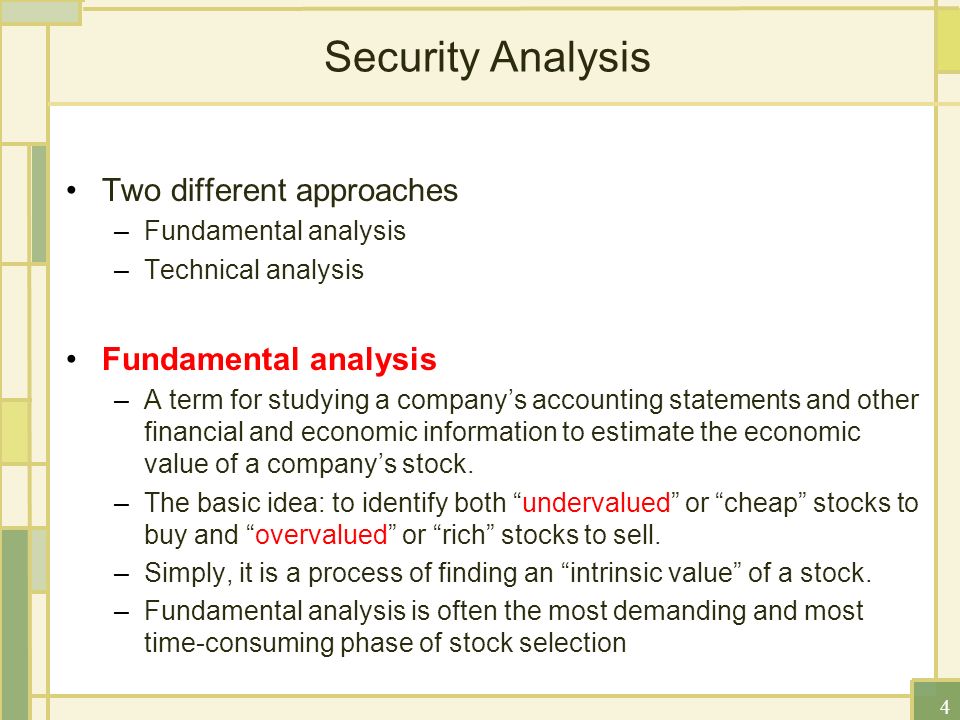 Security Analysis

• Two different approaches
– Fundamental analysis
– Technical analysis

• Fundamental analysis
– A term for studying a company’s accounting statements and other financial and economic information to estimate the economic value of a company’s stock.
– The basic idea: to identify both “undervalued” or “cheap” stocks to buy and “overvalued” or “rich” stocks to sell.
– Simply, it is a process of finding an “intrinsic value” of a stock.
– Fundamental analysis is often the most demanding and most time-consuming phase of stock selection

4